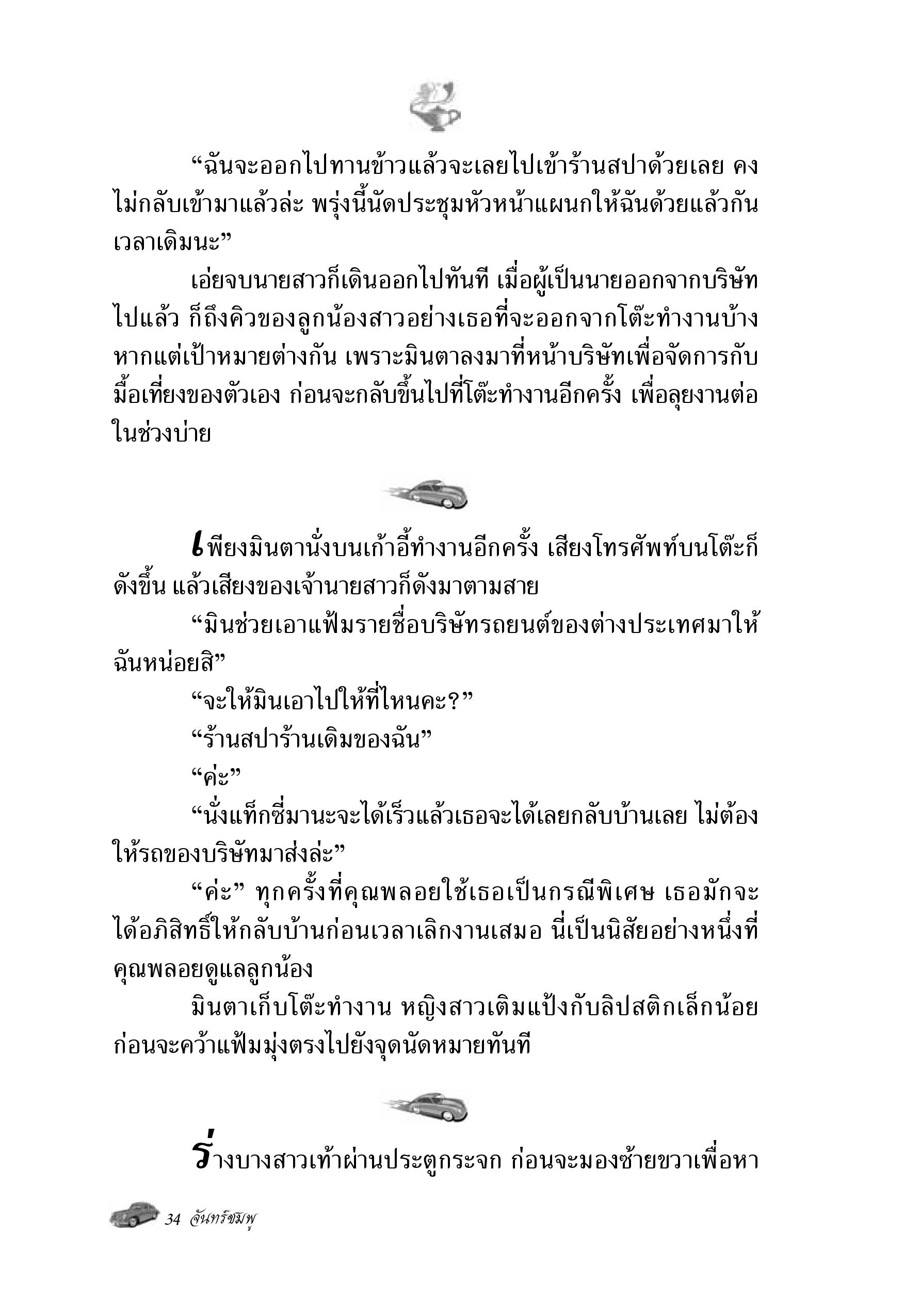 “ฉันจะออกไปทานข้าวแล้วจะเลยไปเข้าร้านสปาด้วยเลย คงไม่กลับเข้ามาแล้วล่ะ พรุ่งนี้นัดประชุมหัวหน้าแผนกให้ฉันด้วยแล้วกัน เวลาเดิมนะ”

เอ่ยจบนายสาวก็เดินออกไปทันที เมื่อผู้เป็นนายออกจากบริษัทไปแล้ว ก็ถึงคิวของลูกน้องสาวอย่างเธอที่จะออกจากโต๊ะทำงานบ้าง หากแต่เป้าหมายต่างกัน เพราะมินตาลงมาที่หน้าบริษัทเพื่อจัดการกับมื้อเที่ยงของตัวเอง ก่อนจะกลับขึ้นไปที่โต๊ะทำงานอีกครั้ง เพื่อลุยงานต่อในช่วงบ่าย

เพียงมินตานั่งบนเก้าอี้ทำงานอีกครั้ง เสียงโทรศัพท์บนโต๊ะก็ดังขึ้น แล้วเสียงของเจ้านายสาวก็ดังมาตามสาย

“มินช่วยเอาแฟ้มรายชื่อบริษัทรถยนต์ของต่างประเทศมาให้ฉันหน่อยสิ”

“จะให้มินเอาไปให้ที่ไหนคะ?”

“ร้านสปาร้านเดิมของฉัน”

“ค่ะ”

“นั่งแท็กซี่มานะจะได้เร็วแล้วเธอจะได้เลยกลับบ้านเลย ไม่ต้องให้รถของบริษัทมาส่งล่ะ”

“ค่ะ” ทุกครั้งที่คุณพลอยใช้เธอเป็นกรณีพิเศษ เธอมักจะได้อภิสิทธิ์ให้กลับบ้านก่อนเวลาเลิกงานเสมอ นี่เป็นนิสัยอย่างหนึ่งที่คุณพลอยดูแลลูกน้อง

มินตาเก็บโต๊ะทำงาน หญิงสาวเติมแป้งกับลิปสติกเล็กน้อย ก่อนจะคว้าแฟ้มมุ่งตรงไปยังจุดนัดหมายทันที

ร่างบางสาวเท้าผ่านประตูกระจก ก่อนจะมองซ้ายขวาเพื่อหา

34 จันทร์ชมพู